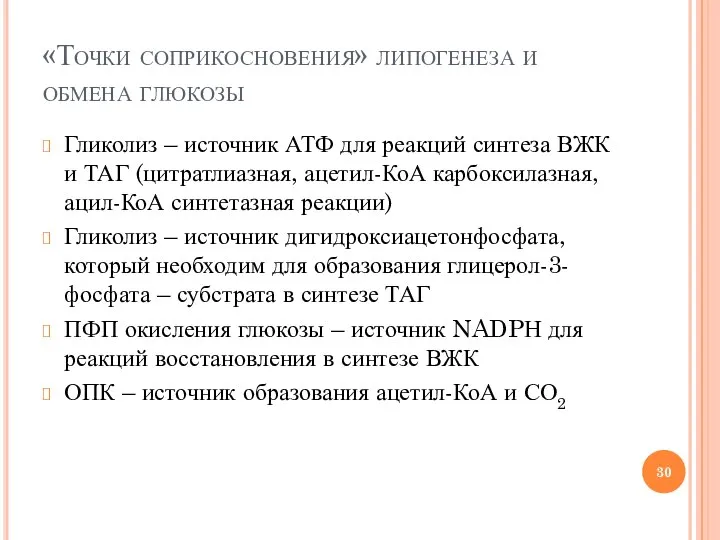 «Точки соприкосновения» липогенеза и обмена глюкозы

Гликолиз – источник АТФ для реакций синтеза ВЖК и ТАГ (цитратлиазная, ацетил-КоА карбоксилазная, ацил-КоА синтетазная реакции)

Гликолиз – источник дигидроксиацетонфосфата, который необходим для образования глицерол-3-фосфата – субстрата в синтезе ТАГ

ПФП окисления глюкозы – источник NADPH для реакций восстановления в синтезе ВЖК

ОПК – источник образования ацетил-КоА и $CO_2$

30